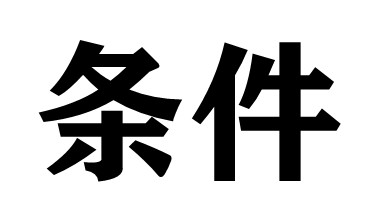 条件